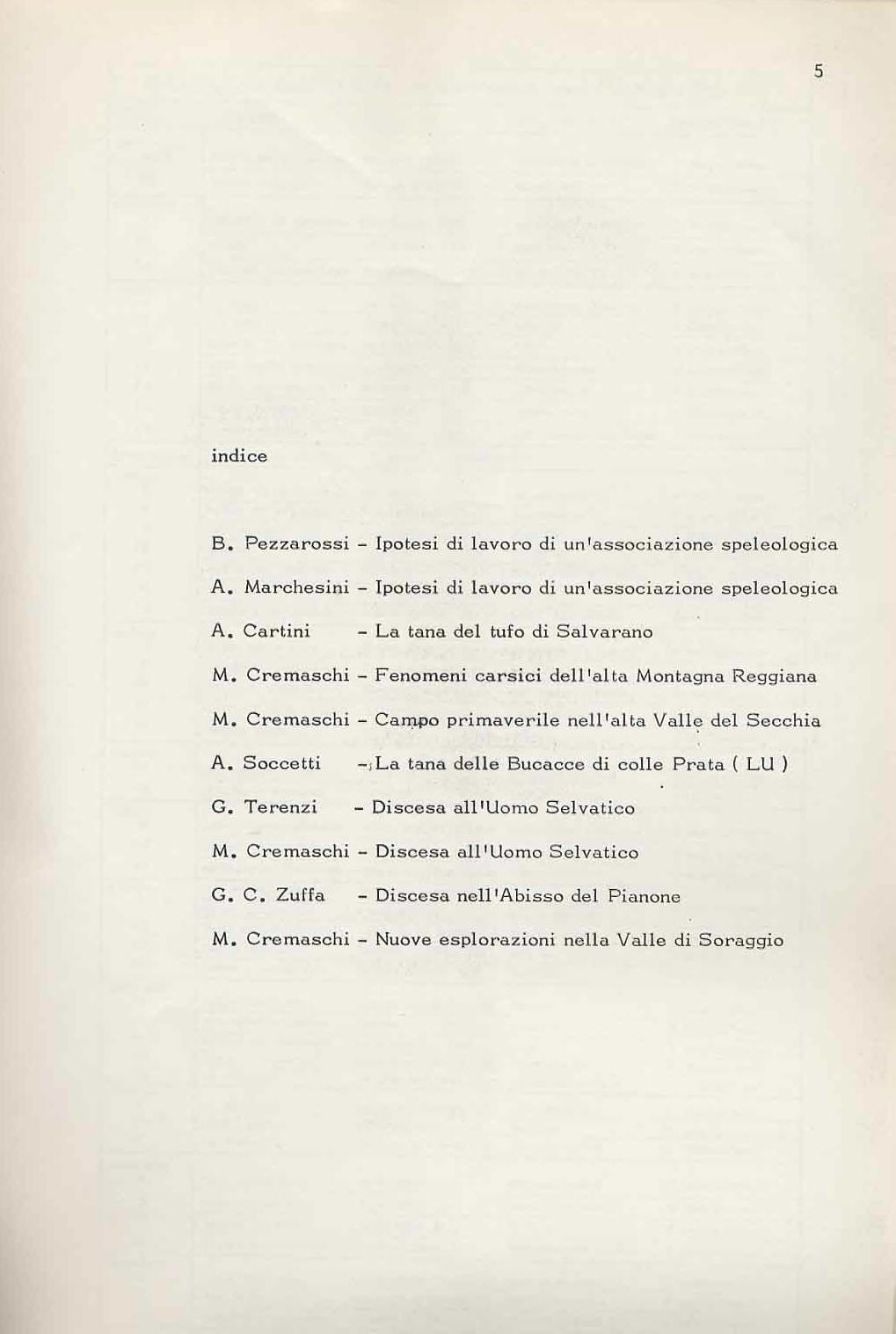 5

indice

B. Pezzarossi - Ipotesi di lavoro di un'associazione speleologica

A. Marchesini - Ipotesi di lavoro di un'associazione speleologica

A. Cartini - La tana del tufo di Salvarano

M. Cremaschi - Fenomeni carsici dell'alta Montagna Reggiana

M. Cremaschi - Campo primaverile nell'alta Valle del Secchia

A. Soccetti - La tana delle Bucacce di colle Prata ( LU )

G. Terenzi - Discesa all'Uomo Selvatico

M. Cremaschi - Discesa all'Uomo Selvatico

G. C. Zuffa - Discesa nell'Abisso del Pianone

M. Cremaschi - Nuove esplorazioni nella Valle di Soraggio